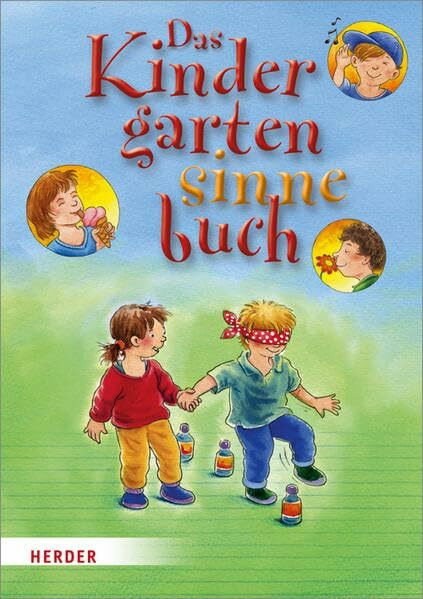 Das Kinder garten sinne buch

HERDER